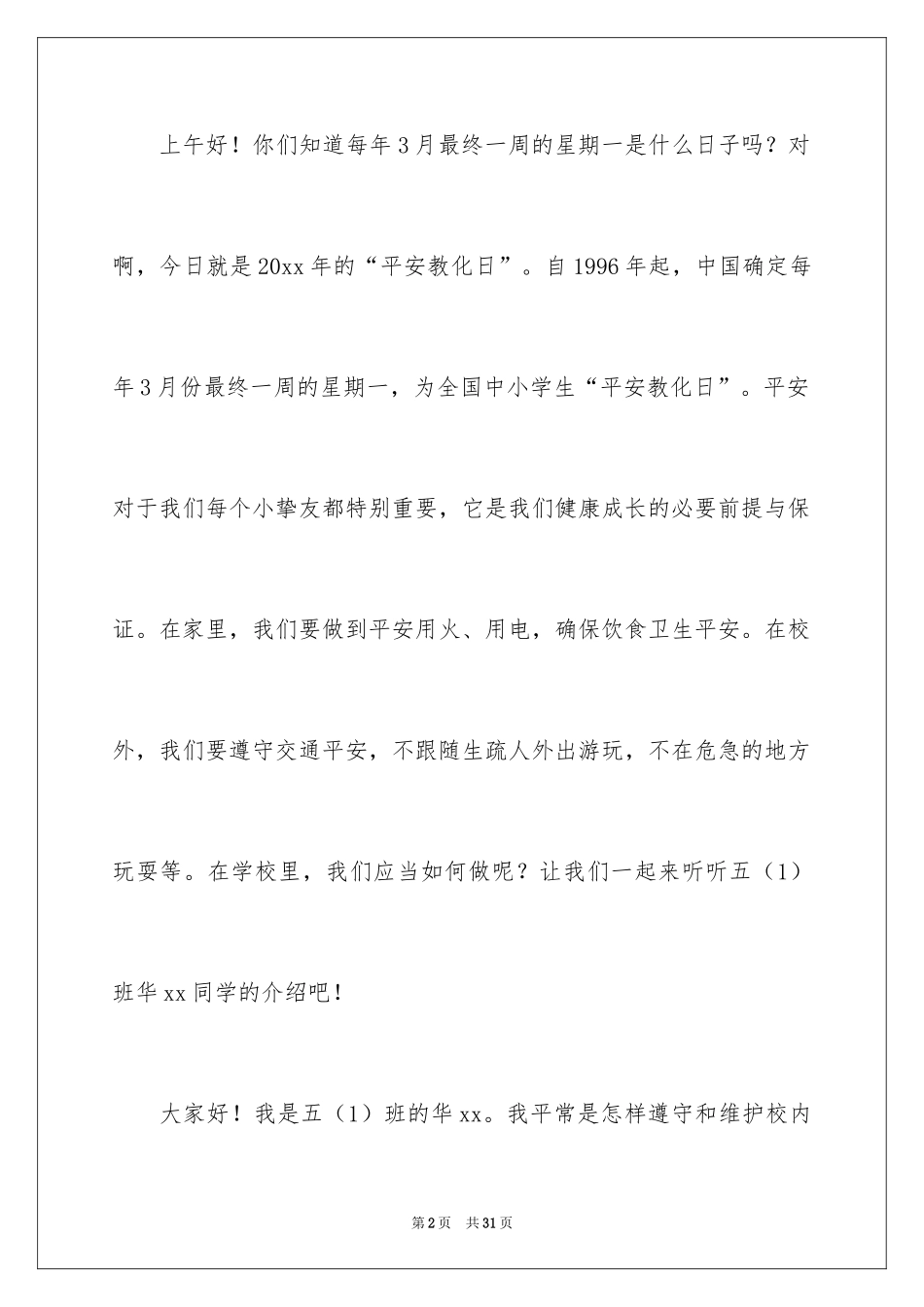 上午好！你们知道每年3月最终一周的星期一是什么日子吗？对啊，今日就是20xx年的“平安教化日”。自1996年起，中国确定每年3月份最终一周的星期一，为全国中小学生“平安教化日”。平安对于我们每个小挚友都特别重要，它是我们健康成长的必要前提与保证。在家里，我们要做到平安用火、用电，确保饮食卫生平安。在校外，我们要遵守交通平安，不跟随生疏人外出游玩，不在危急的地方玩耍等。在学校里，我们应当如何做呢？让我们一起来听听五（1）班华xx同学的介绍吧！

大家好！我是五（1）班的华xx。我平常是怎样遵守和维护校内

第2页 共31页